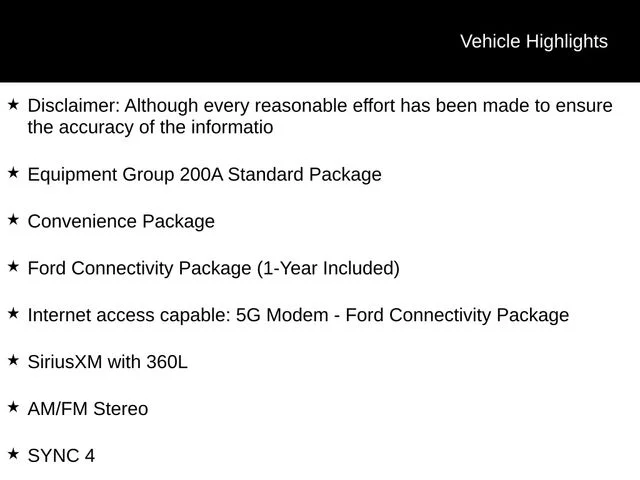 Vehicle Highlights

★ Disclaimer: Although every reasonable effort has been made to ensure the accuracy of the informatio

★ Equipment Group 200A Standard Package

★ Convenience Package

★ Ford Connectivity Package (1-Year Included)

★ Internet access capable: 5G Modem - Ford Connectivity Package

★ SiriusXM with 360L

★ AM/FM Stereo

★ SYNC 4